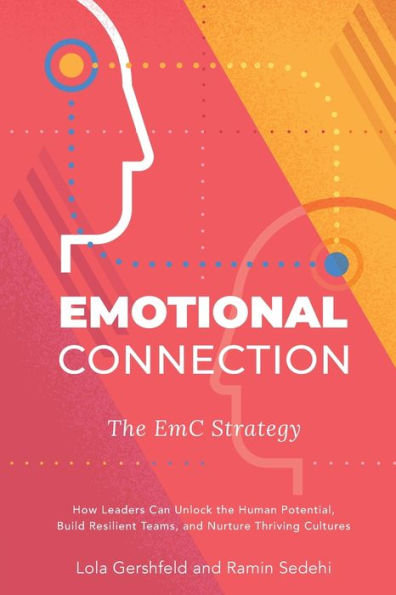 EMOTIONAL
CONNECTION

The EmC Strategy

How Leaders Can Unlock the Human Potential, Build Resilient Teams, and Nurture Thriving Cultures

Lola Gershfeld and Ramin Sedehi